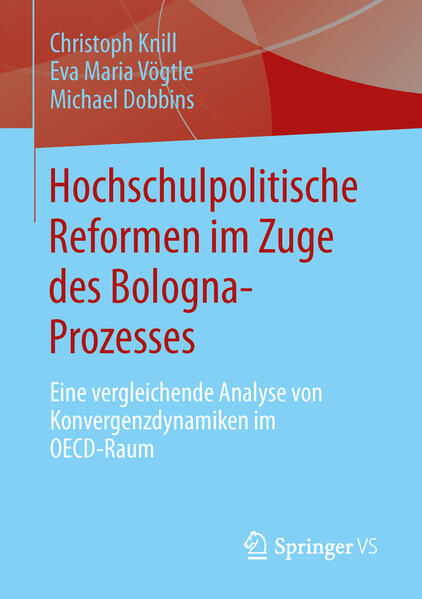 Christoph Knill
Eva Maria Vögtle
Michael Dobbins

Hochschulpolitische Reformen im Zuge des Bologna-Prozesses

Eine vergleichende Analyse von Konvergenzdynamiken im OECD-Raum

Springer VS